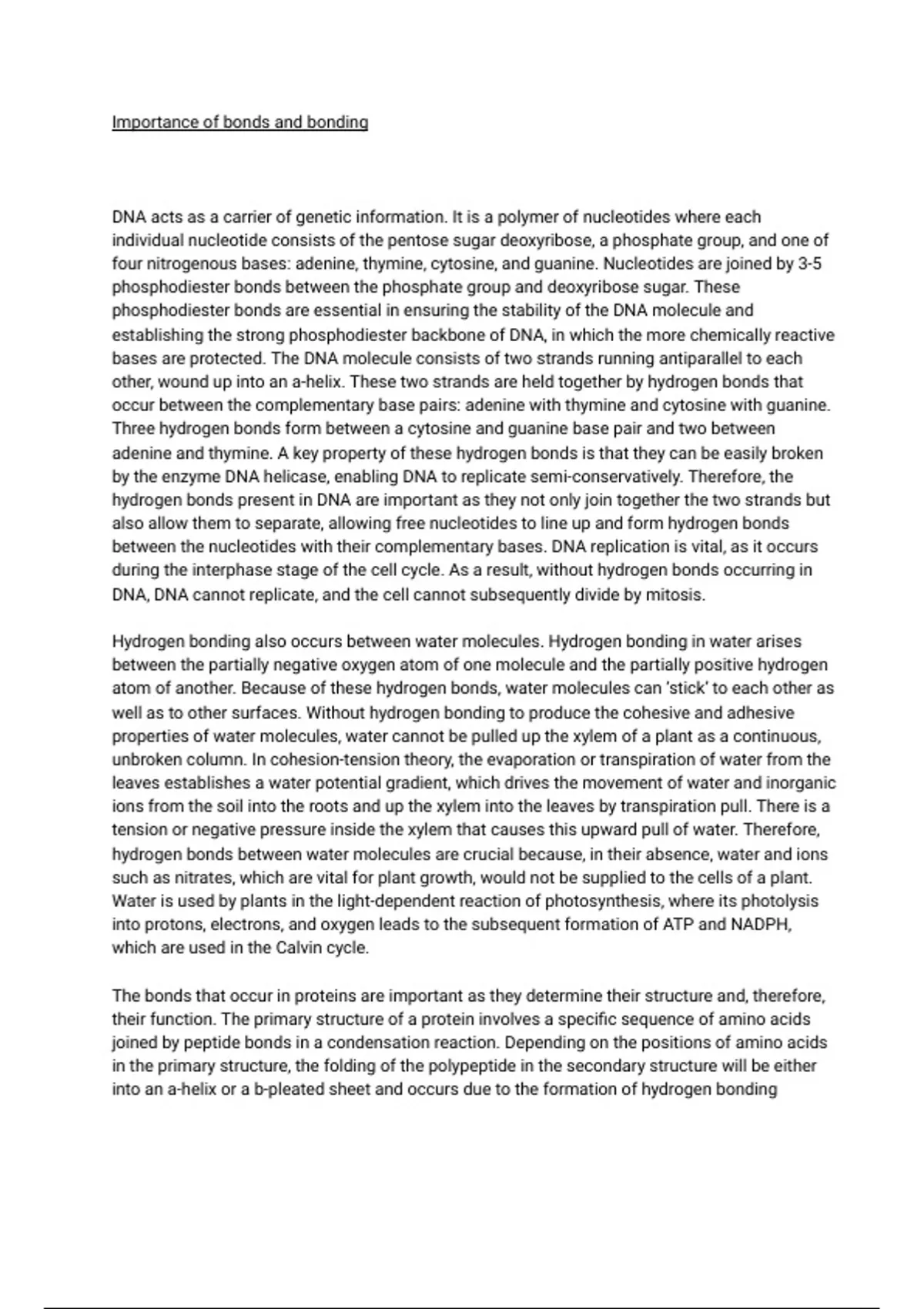 Importance of bonds and bonding

DNA acts as a carrier of genetic information. It is a polymer of nucleotides where each individual nucleotide consists of the pentose sugar deoxyribose, a phosphate group, and one of four nitrogenous bases: adenine, thymine, cytosine, and guanine. Nucleotides are joined by 3-5 phosphodiester bonds between the phosphate group and deoxyribose sugar. These phosphodiester bonds are essential in ensuring the stability of the DNA molecule and establishing the strong phosphodiester backbone of DNA, in which the more chemically reactive bases are protected. The DNA molecule consists of two strands running antiparallel to each other, wound up into an a-helix. These two strands are held together by hydrogen bonds that occur between the complementary base pairs: adenine with thymine and cytosine with guanine. Three hydrogen bonds form between a cytosine and guanine base pair and two between adenine and thymine. A key property of these hydrogen bonds is that they can be easily broken by the enzyme DNA helicase, enabling DNA to replicate semi-conservatively. Therefore, the hydrogen bonds present in DNA are important as they not only join together the two strands but also allow them to separate, allowing free nucleotides to line up and form hydrogen bonds between the nucleotides with their complementary bases. DNA replication is vital, as it occurs during the interphase stage of the cell cycle. As a result, without hydrogen bonds occurring in DNA, DNA cannot replicate, and the cell cannot subsequently divide by mitosis.

Hydrogen bonding also occurs between water molecules. Hydrogen bonding in water arises between the partially negative oxygen atom of one molecule and the partially positive hydrogen atom of another. Because of these hydrogen bonds, water molecules can 'stick' to each other as well as to other surfaces. Without hydrogen bonding to produce the cohesive and adhesive properties of water molecules, water cannot be pulled up the xylem of a plant as a continuous, unbroken column. In cohesion-tension theory, the evaporation or transpiration of water from the leaves establishes a water potential gradient, which drives the movement of water and inorganic ions from the soil into the roots and up the xylem into the leaves by transpiration pull. There is a tension or negative pressure inside the xylem that causes this upward pull of water. Therefore, hydrogen bonds between water molecules are crucial because, in their absence, water and ions such as nitrates, which are vital for plant growth, would not be supplied to the cells of a plant. Water is used by plants in the light-dependent reaction of photosynthesis, where its photolysis into protons, electrons, and oxygen leads to the subsequent formation of ATP and NADPH, which are used in the Calvin cycle.

The bonds that occur in proteins are important as they determine their structure and, therefore, their function. The primary structure of a protein involves a specific sequence of amino acids joined by peptide bonds in a condensation reaction. Depending on the positions of amino acids in the primary structure, the folding of the polypeptide in the secondary structure will be either into an a-helix or a b-pleated sheet and occurs due to the formation of hydrogen bonding